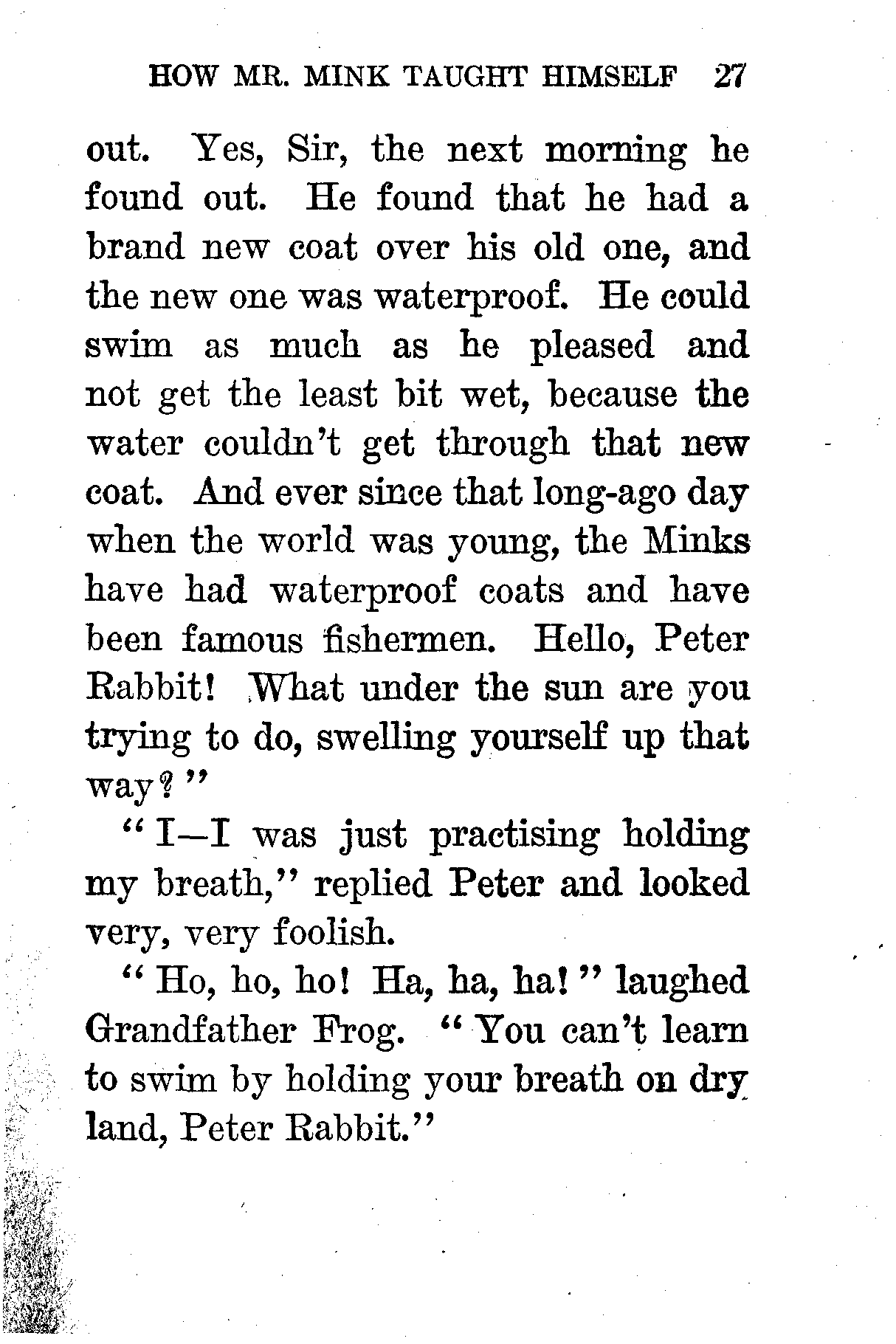 HOW MR. MINK TAUGHT HIMSELF 27

out. Yes, Sir, the next morning he found out. He found that he had a brand new coat over his old one, and the new one was waterproof. He could swim as much as he pleased and not get the least bit wet, because the water couldn't get through that new coat. And ever since that long-ago day when the world was young, the Minks have had waterproof coats and have been famous fishermen. Hello, Peter Rabbit! What under the sun are you trying to do, swelling yourself up that way?"

"I—I was just practising holding my breath," replied Peter and looked very, very foolish.

"Ho, ho, ho! Ha, ha, ha!" laughed Grandfather Frog. "You can't learn to swim by holding your breath on dry land, Peter Rabbit."